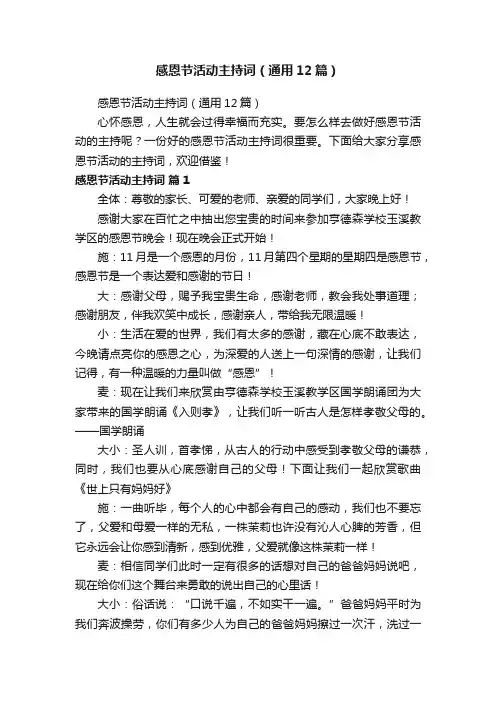 感恩节活动主持词（通用12篇）

感恩节活动主持词（通用12篇）

心怀感恩，人生就会过得幸福而充实。要怎么样去做好感恩节活动的主持呢？一份好的感恩节活动主持词很重要。下面给大家分享感恩节活动的主持词，欢迎借鉴！

感恩节活动主持词 篇1

全体：尊敬的家长、可爱的老师、亲爱的同学们，大家晚上好！

感谢大家在百忙之中抽出您宝贵的时间来参加亨德森学校玉溪教学区的感恩节晚会！现在晚会正式开始！

施：11月是一个感恩的月份，11月第四个星期的星期四是感恩节，感恩节是一个表达爱和感谢的节日！

大：感谢父母，赐予我宝贵生命，感谢老师，教会我处事道理；感谢朋友，伴我欢笑中成长，感谢亲人，带给我无限温暖！

小：生活在爱的世界，我们有太多的感谢，藏在心底不敢表达，今晚请点亮你的感恩之心，为深爱的人送上一句深情的感谢，让我们记得，有一种温暖的力量叫做“感恩”！

麦：现在让我们来欣赏由亨德森学校玉溪教学区国学朗诵团为大家带来的国学朗诵《入则孝》，让我们听一听古人是怎样孝敬父母的。——国学朗诵

大小：圣人训，首孝悌，从古人的行动中感受到孝敬父母的谦恭，同时，我们也要从心底感谢自己的父母！下面让我们一起欣赏歌曲《世上只有妈妈好》

施：一曲听毕，每个人的心中都会有自己的感动，我们也不要忘了，父爱和母爱一样的无私，一株茉莉也许没有沁人心脾的芳香，但它永远会让你感到清新，感到优雅，父爱就像这株茉莉一样！

麦：相信同学们此时一定有很多的话想对自己的爸爸妈妈说吧，现在给你们这个舞台来勇敢的说出自己的心里话！

大小：俗话说：“口说千遍，不如实干一遍。”爸爸妈妈平时为我们奔波操劳，你们有多少人为自己的爸爸妈妈擦过一次汗，洗过一